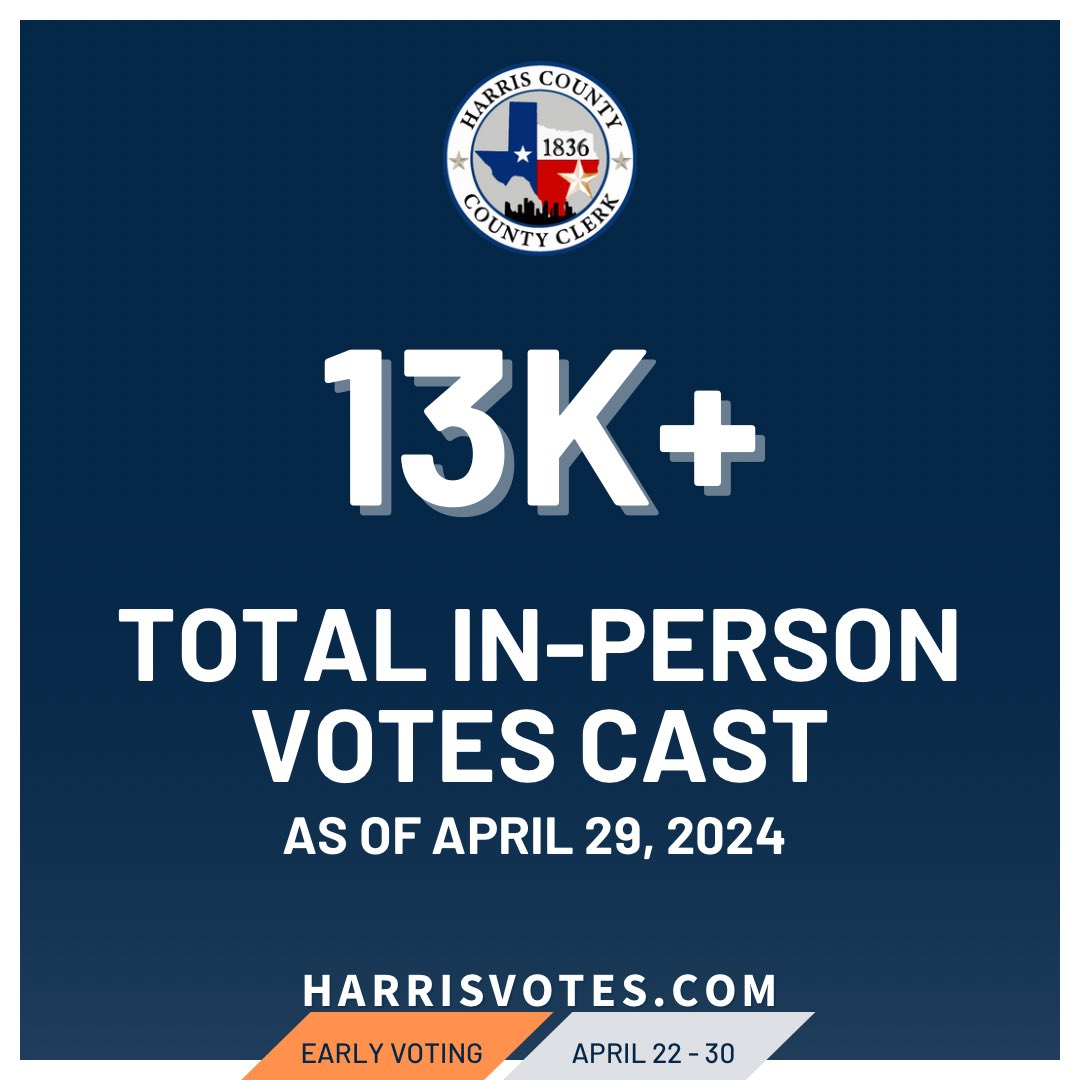 HARRIS COUNTY
1836
COUNTY CLERK

13K+

TOTAL IN-PERSON VOTES CAST
AS OF APRIL 29, 2024

HARRISVOTES.COM

EARLY VOTING
APRIL 22 - 30